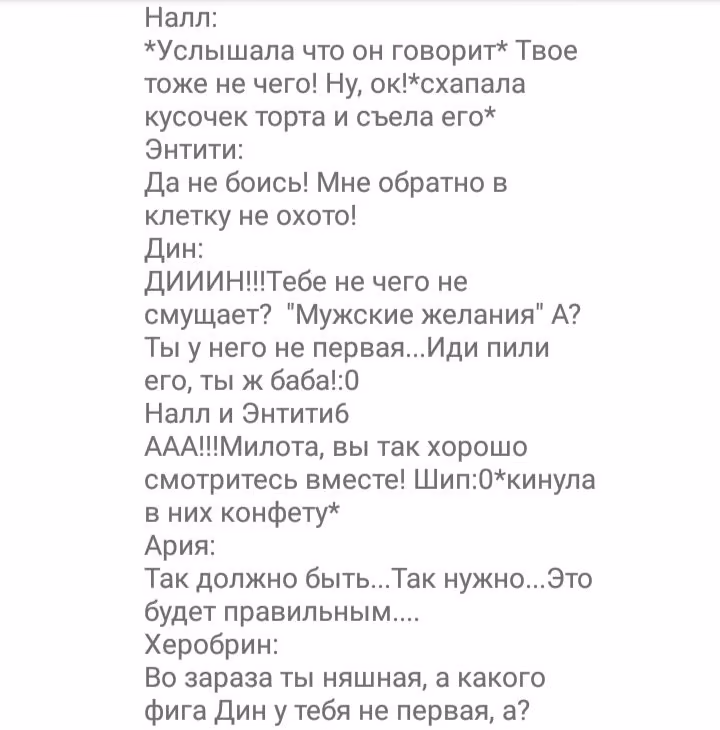 Налл:
*Услышала что он говорит* Твое тоже не чего! Ну, ок!*схапала кусочек торта и съела его*
Энтити:
Да не боись! Мне обратно в клетку не охото!
Дин:
ДИИИН!!!Тебе не чего не смущает? "Мужские желания" А? Ты у него не первая...Иди пили его, ты ж баба!:0
Налл и Энтити6
ААА!!!Милота, вы так хорошо смотритесь вместе! Шип:0*кинула в них конфету*
Ария:
Так должно быть...Так нужно...Это будет правильным....
Херобрин:
Во зараза ты няшная, а какого фига Дин у тебя не первая, а?